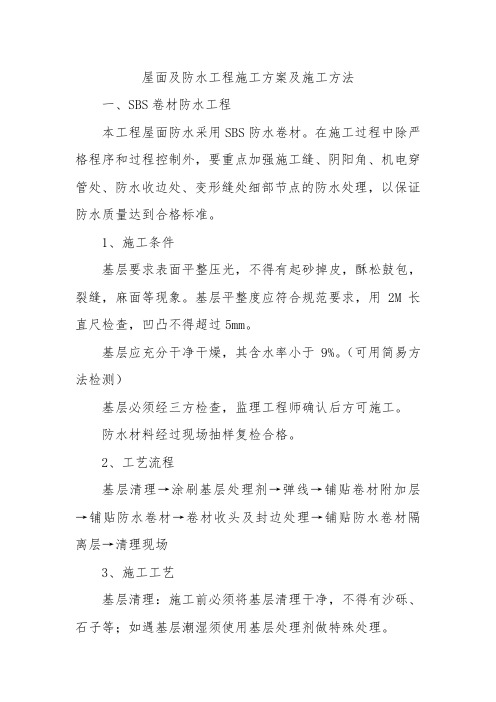 屋面及防水工程施工方案及施工方法

一、SBS 卷材防水工程

本工程屋面防水采用 SBS 防水卷材。在施工过程中除严格程序和过程控制外，要重点加强施工缝、阴阳角、机电穿管处、防水收边处、变形缝处细部节点的防水处理，以保证防水质量达到合格标准。

1、施工条件

基层要求表面平整压光，不得有起砂掉皮，酥松鼓包，裂缝，麻面等现象。基层平整度应符合规范要求，用 2M 长直尺检查，凹凸不得超过 5mm。

基层应充分干净干燥，其含水率小于 9%。(可用简易方法检测)

基层必须经三方检查，监理工程师确认后方可施工。

防水材料经过现场抽样复检合格。

2、工艺流程

基层清理→涂刷基层处理剂→弹线→铺贴卷材附加层→铺贴防水卷材→卷材收头及封边处理→铺贴防水卷材隔离层→清理现场

3、施工工艺

基层清理：施工前必须将基层清理干净，不得有沙砾、石子等；如遇基层潮湿须使用基层处理剂做特殊处理。